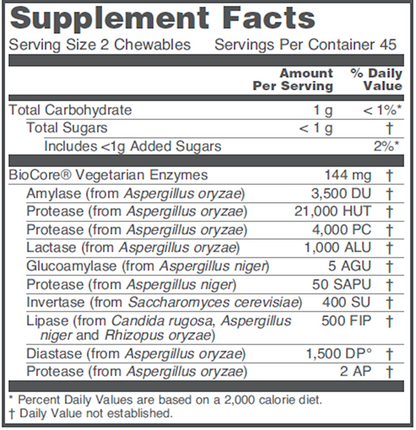 Supplement Facts
Serving Size 2 Chewables Servings Per Container 45

| | Amount Per Serving | % Daily Value |
|---|---|---|
| Total Carbohydrate | 1 g | < 1%* |
| Total Sugars | < 1 g | † |
| Includes <1g Added Sugars | | 2%* |
| BioCore® Vegetarian Enzymes | 144 mg | † |
| Amylase (from Aspergillus oryzae) | 3,500 DU | † |
| Protease (from Aspergillus oryzae) | 21,000 HUT | † |
| Protease (from Aspergillus oryzae) | 4,000 PC | † |
| Lactase (from Aspergillus oryzae) | 1,000 ALU | † |
| Glucoamylase (from Aspergillus niger) | 5 AGU | † |
| Protease (from Aspergillus niger) | 50 SAPU | † |
| Invertase (from Saccharomyces cerevisiae) | 400 SU | † |
| Lipase (from Candida rugosa, Aspergillus niger and Rhizopus oryzae) | 500 FIP | † |
| Diastase (from Aspergillus oryzae) | 1,500 DP° | † |
| Protease (from Aspergillus oryzae) | 2 AP | † |

* Percent Daily Values are based on a 2,000 calorie diet.
† Daily Value not established.